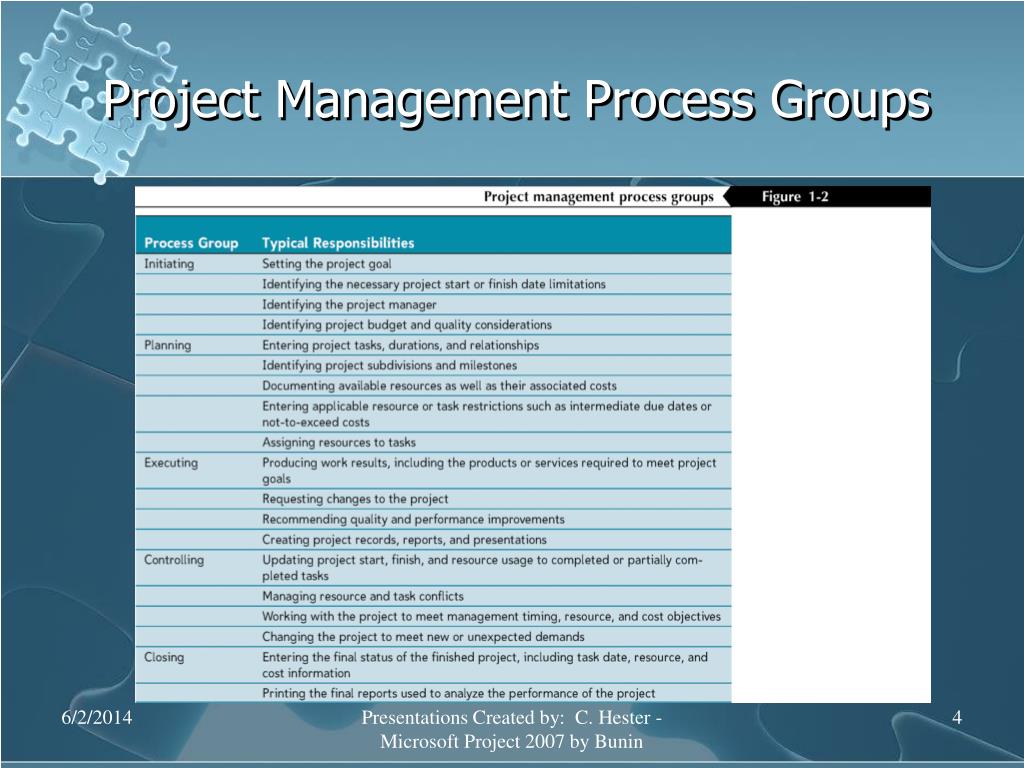 Project Management Process Groups

Project management process groups

Figure 1-2

| Process Group | Typical Responsibilities |
|---|---|
| Initiating | Setting the project goal |
| | Identifying the necessary project start or finish date limitations |
| | Identifying the project manager |
| | Identifying project budget and quality considerations |
| Planning | Entering project tasks, durations, and relationships |
| | Identifying project subdivisions and milestones |
| | Documenting available resources as well as their associated costs |
| | Entering applicable resource or task restrictions such as intermediate due dates or not-to-exceed costs |
| | Assigning resources to tasks |
| Executing | Producing work results, including the products or services required to meet project goals |
| | Requesting changes to the project |
| | Recommending quality and performance improvements |
| | Creating project records, reports, and presentations |
| Controlling | Updating project start, finish, and resource usage to completed or partially completed tasks |
| | Managing resource and task conflicts |
| | Working with the project to meet management timing, resource, and cost objectives |
| | Changing the project to meet new or unexpected demands |
| Closing | Entering the final status of the finished project, including task date, resource, and cost information |
| | Printing the final reports used to analyze the performance of the project |

6/2/2014

Presentations Created by: C. Hester - Microsoft Project 2007 by Bunin

4